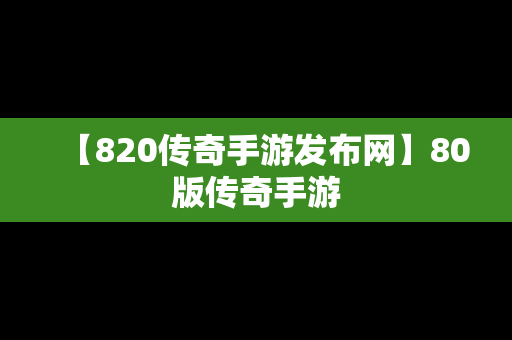 【820传奇手游发布网】80版传奇手游